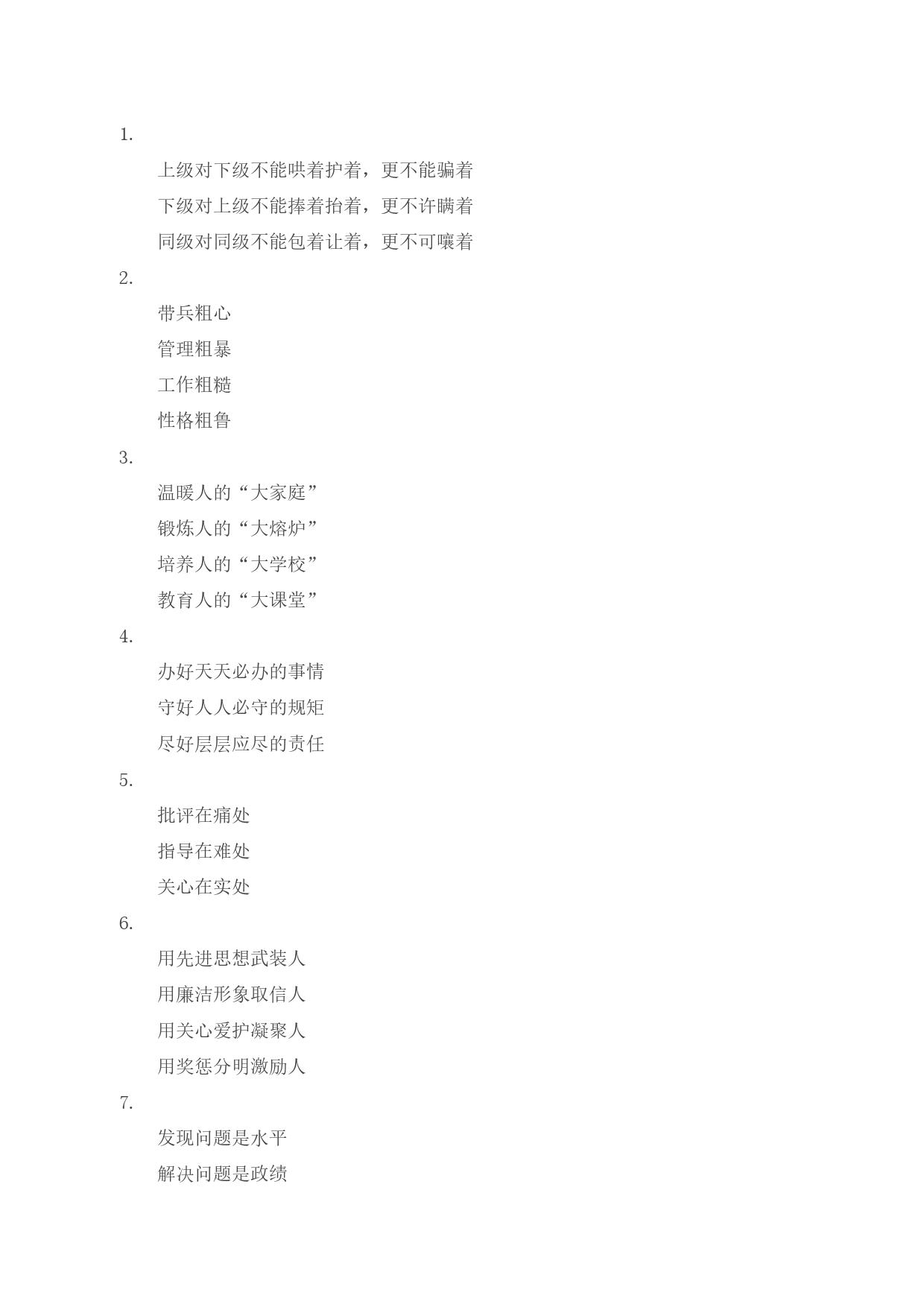 1.

上级对下级不能哄着护着，更不能骗着

下级对上级不能捧着抬着，更不许瞒着

同级对同级不能包着让着，更不可嚷着

2.

带兵粗心

管理粗暴

工作粗糙

性格粗鲁

3.

温暖人的“大家庭”

锻炼人的“大熔炉”

培养人的“大学校”

教育人的“大课堂”

4.

办好天天必办的事情

守好人人必守的规矩

尽好层层应尽的责任

5.

批评在痛处

指导在难处

关心在实处

6.

用先进思想武装人

用廉洁形象取信人

用关心爱护凝聚人

用奖惩分明激励人

7.

发现问题是水平

解决问题是政绩